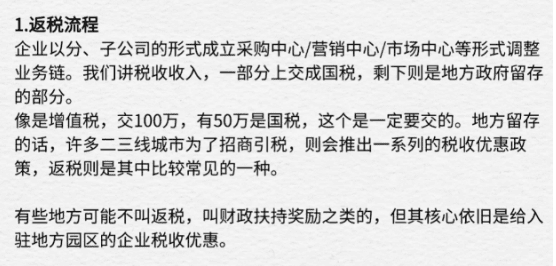 1.返税流程
企业以分、子公司的形式成立采购中心/营销中心/市场中心等形式调整业务链。我们讲税收收入，一部分上交成国税，剩下则是地方政府留存的部分。
像是增值税，交100万，有50万是国税，这个是一定要交的。地方留存的话，许多二三线城市为了招商引税，则会推出一系列的税收优惠政策，返税则是其中比较常见的一种。

有些地方可能不叫返税，叫财政扶持奖励之类的，但其核心依旧是给入驻地方园区的企业税收优惠。